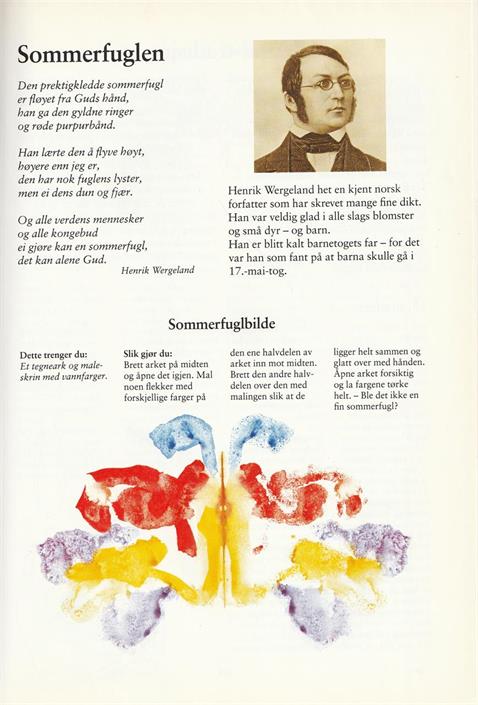 Sommerfuglen

Den prektigkledde sommerfugl
er fløyet fra Guds hånd,
han ga den gyldne ringer
og røde purpurbånd.

Han lærte den å flyve høyt,
høyere enn jeg er,
den har nok fuglens lyster,
men ei dens dun og fjær.

Og alle verdens mennesker
og alle kongebud
ei gjøre kan en sommerfugl,
det kan alene Gud.

Henrik Wergeland

Henrik Wergeland het en kjent norsk forfatter som har skrevet mange fine dikt. Han var veldig glad i alle slags blomster og små dyr – og barn.
Han er blitt kalt barnetogets far – for det var han som fant på at barna skulle gå i 17.-mai-tog.

Sommerfuglbilde

Dette trenger du:
Et tegneark og maleskrin med vannfarger.

Slik gjør du:
Brett arket på midten og åpne det igjen. Mal noen flekker med forskjellige farger på den ene halvdelen av arket inn mot midten. Brett den andre halvdelen over den med malingen slik at de ligger helt sammen og glatt over med hånden. Åpne arket forsiktig og la fargene tørke helt. – Ble det ikke en fin sommerfugl?